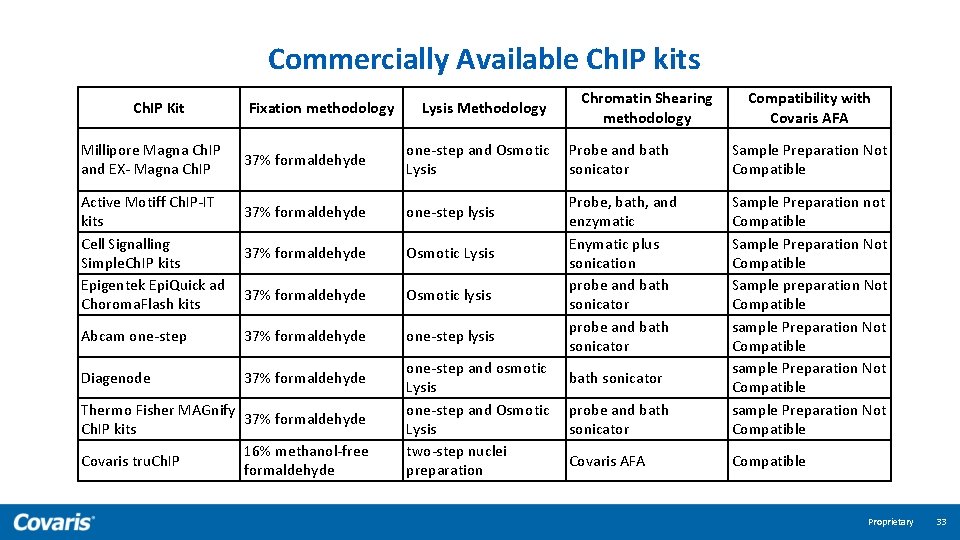 Commercially Available ChIP kits

| ChIP Kit | Fixation methodology | Lysis Methodology | Chromatin Shearing methodology | Compatibility with Covaris AFA |
|---|---|---|---|---|
| Millipore Magna ChIP and EX- Magna ChIP | 37% formaldehyde | one-step and Osmotic Lysis | Probe and bath sonicator | Sample Preparation Not Compatible |
| Active Motiff ChIP-IT kits | 37% formaldehyde | one-step lysis | Probe, bath, and enzymatic | Sample Preparation not Compatible |
| Cell Signalling SimpleChIP kits | 37% formaldehyde | Osmotic Lysis | Enymatic plus sonication | Sample Preparation Not Compatible |
| Epigentek EpiQuick ad ChoromaFlash kits | 37% formaldehyde | Osmotic lysis | probe and bath sonicator | Sample preparation Not Compatible |
| Abcam one-step | 37% formaldehyde | one-step lysis | probe and bath sonicator | sample Preparation Not Compatible |
| Diagenode | 37% formaldehyde | one-step and osmotic Lysis | bath sonicator | sample Preparation Not Compatible |
| Thermo Fisher MAGnify ChIP kits | 37% formaldehyde | one-step and Osmotic Lysis | probe and bath sonicator | sample Preparation Not Compatible |
| Covaris truChIP | 16% methanol-free formaldehyde | two-step nuclei preparation | Covaris AFA | Compatible |

Covaris

Proprietary 33